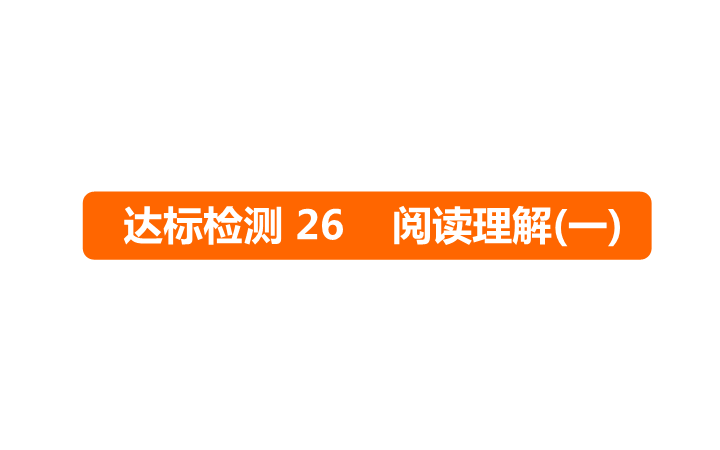 达标检测 26　阅读理解(一)